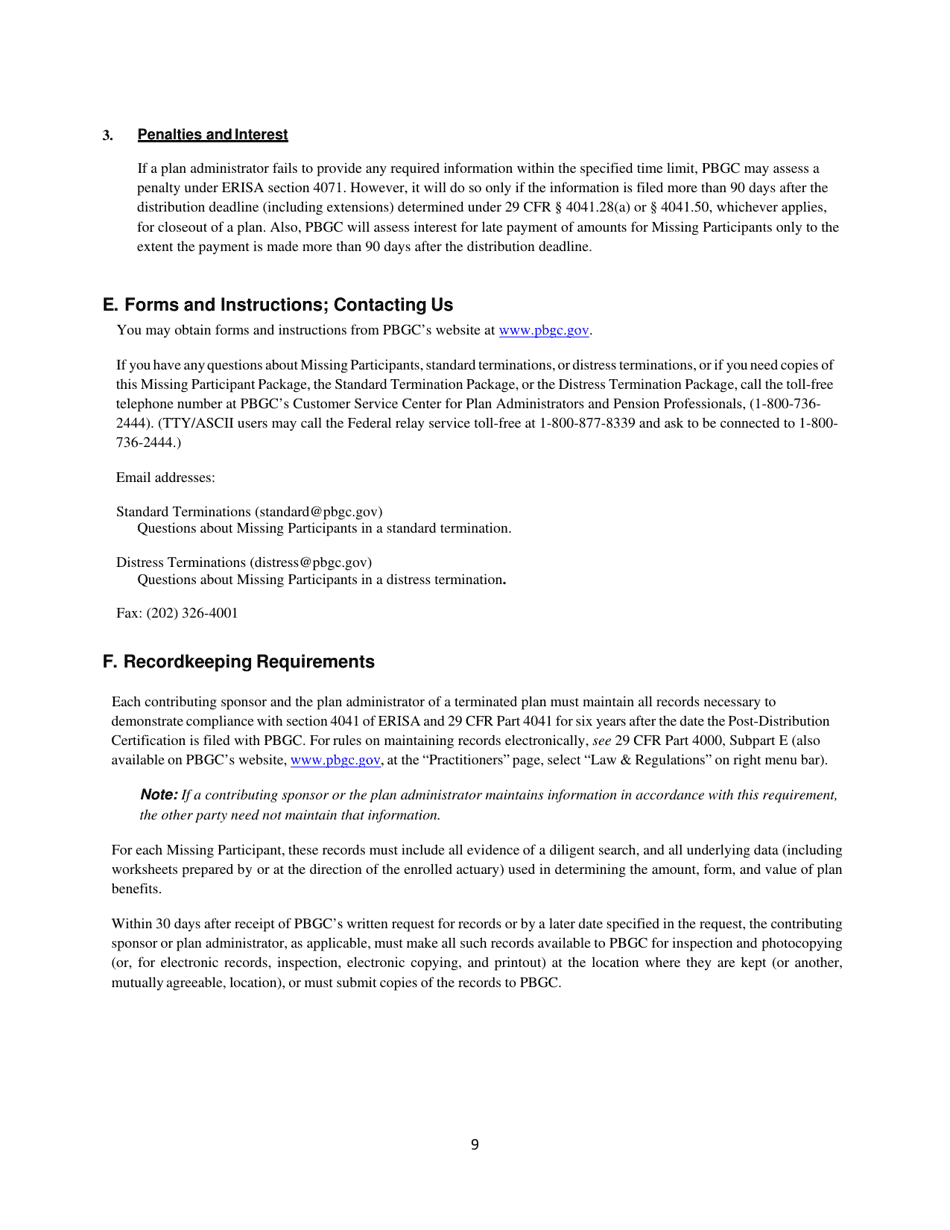 3. Penalties and Interest

If a plan administrator fails to provide any required information within the specified time limit, PBGC may assess a penalty under ERISA section 4071. However, it will do so only if the information is filed more than 90 days after the distribution deadline (including extensions) determined under 29 CFR § 4041.28(a) or § 4041.50, whichever applies, for closeout of a plan. Also, PBGC will assess interest for late payment of amounts for Missing Participants only to the extent the payment is made more than 90 days after the distribution deadline.

E. Forms and Instructions; Contacting Us

You may obtain forms and instructions from PBGC's website at www.pbgc.gov.

If you have any questions about Missing Participants, standard terminations, or distress terminations, or if you need copies of this Missing Participant Package, the Standard Termination Package, or the Distress Termination Package, call the toll-free telephone number at PBGC's Customer Service Center for Plan Administrators and Pension Professionals, (1-800-736-2444). (TTY/ASCII users may call the Federal relay service toll-free at 1-800-877-8339 and ask to be connected to 1-800-736-2444.)

Email addresses:

Standard Terminations (standard@pbgc.gov)
Questions about Missing Participants in a standard termination.

Distress Terminations (distress@pbgc.gov)
Questions about Missing Participants in a distress termination.

Fax: (202) 326-4001

F. Recordkeeping Requirements

Each contributing sponsor and the plan administrator of a terminated plan must maintain all records necessary to demonstrate compliance with section 4041 of ERISA and 29 CFR Part 4041 for six years after the date the Post-Distribution Certification is filed with PBGC. For rules on maintaining records electronically, see 29 CFR Part 4000, Subpart E (also available on PBGC's website, www.pbgc.gov, at the "Practitioners" page, select "Law & Regulations" on right menu bar).

Note: If a contributing sponsor or the plan administrator maintains information in accordance with this requirement, the other party need not maintain that information.

For each Missing Participant, these records must include all evidence of a diligent search, and all underlying data (including worksheets prepared by or at the direction of the enrolled actuary) used in determining the amount, form, and value of plan benefits.

Within 30 days after receipt of PBGC's written request for records or by a later date specified in the request, the contributing sponsor or plan administrator, as applicable, must make all such records available to PBGC for inspection and photocopying (or, for electronic records, inspection, electronic copying, and printout) at the location where they are kept (or another, mutually agreeable, location), or must submit copies of the records to PBGC.

9